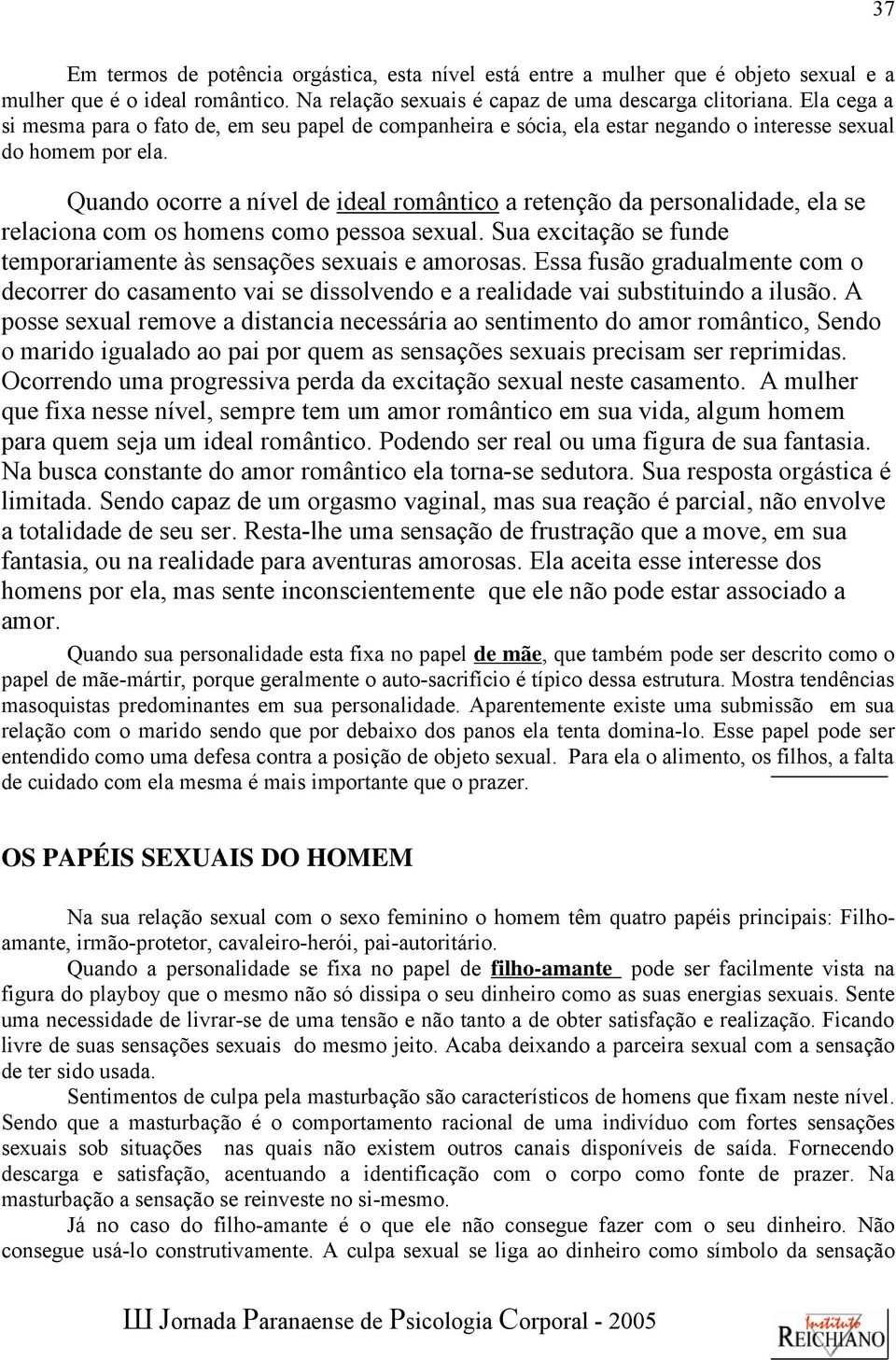 37

Em termos de potência orgástica, esta nível está entre a mulher que é objeto sexual e a mulher que é o ideal romântico. Na relação sexuais é capaz de uma descarga clitoriana. Ela cega a si mesma para o fato de, em seu papel de companheira e sócia, ela estar negando o interesse sexual do homem por ela.

Quando ocorre a nível de ideal romântico a retenção da personalidade, ela se relaciona com os homens como pessoa sexual. Sua excitação se funde temporariamente às sensações sexuais e amorosas. Essa fusão gradualmente com o decorrer do casamento vai se dissolvendo e a realidade vai substituindo a ilusão. A posse sexual remove a distancia necessária ao sentimento do amor romântico, Sendo o marido igualado ao pai por quem as sensações sexuais precisam ser reprimidas. Ocorrendo uma progressiva perda da excitação sexual neste casamento. A mulher que fixa nesse nível, sempre tem um amor romântico em sua vida, algum homem para quem seja um ideal romântico. Podendo ser real ou uma figura de sua fantasia. Na busca constante do amor romântico ela torna-se sedutora. Sua resposta orgástica é limitada. Sendo capaz de um orgasmo vaginal, mas sua reação é parcial, não envolve a totalidade de seu ser. Resta-lhe uma sensação de frustração que a move, em sua fantasia, ou na realidade para aventuras amorosas. Ela aceita esse interesse dos homens por ela, mas sente inconscientemente que ele não pode estar associado a amor.

Quando sua personalidade esta fixa no papel de mãe, que também pode ser descrito como o papel de mãe-mártir, porque geralmente o auto-sacrifício é típico dessa estrutura. Mostra tendências masoquistas predominantes em sua personalidade. Aparentemente existe uma submissão em sua relação com o marido sendo que por debaixo dos panos ela tenta domina-lo. Esse papel pode ser entendido como uma defesa contra a posição de objeto sexual. Para ela o alimento, os filhos, a falta de cuidado com ela mesma é mais importante que o prazer.

OS PAPÉIS SEXUAIS DO HOMEM

Na sua relação sexual com o sexo feminino o homem têm quatro papéis principais: Filho-amante, irmão-protetor, cavaleiro-herói, pai-autoritário.

Quando a personalidade se fixa no papel de filho-amante pode ser facilmente vista na figura do playboy que o mesmo não só dissipa o seu dinheiro como as suas energias sexuais. Sente uma necessidade de livrar-se de uma tensão e não tanto a de obter satisfação e realização. Ficando livre de suas sensações sexuais do mesmo jeito. Acaba deixando a parceira sexual com a sensação de ter sido usada.

Sentimentos de culpa pela masturbação são característicos de homens que fixam neste nível. Sendo que a masturbação é o comportamento racional de uma indivíduo com fortes sensações sexuais sob situações nas quais não existem outros canais disponíveis de saída. Fornecendo descarga e satisfação, acentuando a identificação com o corpo como fonte de prazer. Na masturbação a sensação se reinveste no si-mesmo.

Já no caso do filho-amante é o que ele não consegue fazer com o seu dinheiro. Não consegue usá-lo construtivamente. A culpa sexual se liga ao dinheiro como símbolo da sensação

III Jornada Paranaense de Psicologia Corporal - 2005

Instituto REICHIANO